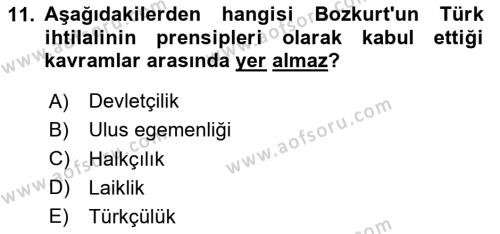 11. Aşağıdakilerden hangisi Bozkurt'un Türk ihtilalinin prensipleri olarak kabul ettiği kavramlar arasında yer almaz?

A) Devletçilik
B) Ulus egemenliği
C) Halkçılık
D) Laiklik
E) Türkçülük

www.aofsoru.com